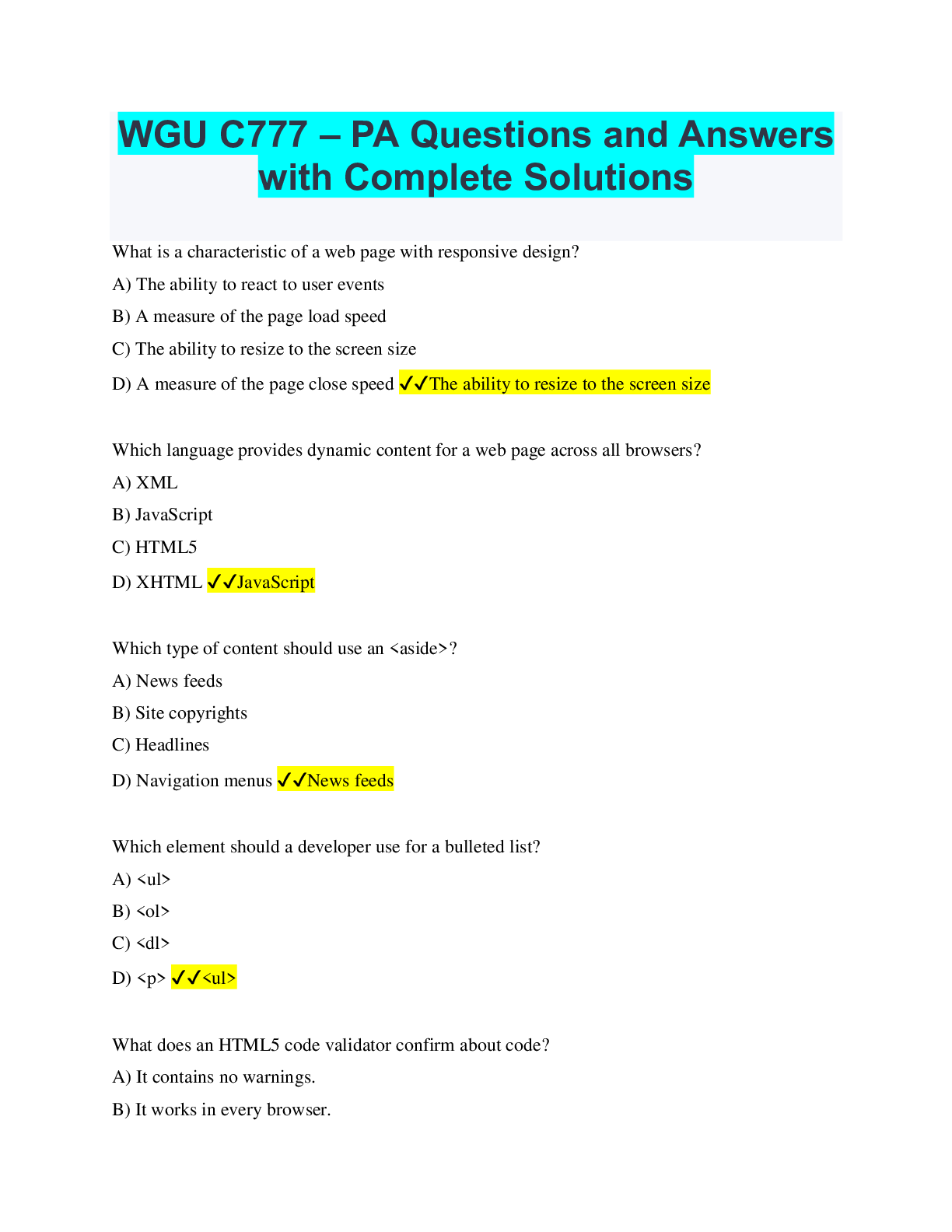 WGU C777 – PA Questions and Answers with Complete Solutions

What is a characteristic of a web page with responsive design?

A) The ability to react to user events

B) A measure of the page load speed

C) The ability to resize to the screen size

D) A measure of the page close speed ✓✓The ability to resize to the screen size

Which language provides dynamic content for a web page across all browsers?

A) XML

B) JavaScript

C) HTML5

D) XHTML ✓✓JavaScript

Which type of content should use an <aside>?

A) News feeds

B) Site copyrights

C) Headlines

D) Navigation menus ✓✓News feeds

Which element should a developer use for a bulleted list?

A) <ul>

B) <ol>

C) <dl>

D) <p> ✓✓<ul>

What does an HTML5 code validator confirm about code?

A) It contains no warnings.

B) It works in every browser.